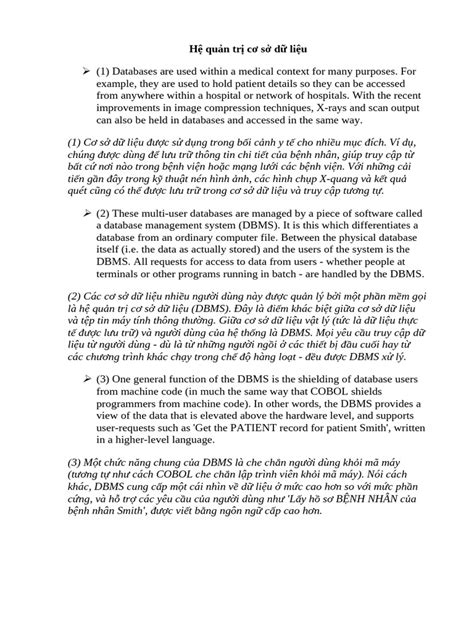 Hệ quản trị cơ sở dữ liệu

➢ (1) Databases are used within a medical context for many purposes. For example, they are used to hold patient details so they can be accessed from anywhere within a hospital or network of hospitals. With the recent improvements in image compression techniques, X-rays and scan output can also be held in databases and accessed in the same way.

(1) Cơ sở dữ liệu được sử dụng trong bối cảnh y tế cho nhiều mục đích. Ví dụ, chúng được dùng để lưu trữ thông tin chi tiết của bệnh nhân, giúp truy cập từ bất cứ nơi nào trong bệnh viện hoặc mạng lưới các bệnh viện. Với những cải tiến gần đây trong kỹ thuật nén hình ảnh, các hình chụp X-quang và kết quả quét cũng có thể được lưu trữ trong cơ sở dữ liệu và truy cập tương tự.

➢ (2) These multi-user databases are managed by a piece of software called a database management system (DBMS). It is this which differentiates a database from an ordinary computer file. Between the physical database itself (i.e. the data as actually stored) and the users of the system is the DBMS. All requests for access to data from users - whether people at terminals or other programs running in batch - are handled by the DBMS.

(2) Các cơ sở dữ liệu nhiều người dùng này được quản lý bởi một phần mềm gọi là hệ quản trị cơ sở dữ liệu (DBMS). Đây là điểm khác biệt giữa cơ sở dữ liệu và tệp tin máy tính thông thường. Giữa cơ sở dữ liệu vật lý (tức là dữ liệu thực tế được lưu trữ) và người dùng của hệ thống là DBMS. Mọi yêu cầu truy cập dữ liệu từ người dùng - dù là từ những người ngồi ở các thiết bị đầu cuối hay từ các chương trình khác chạy trong chế độ hàng loạt - đều được DBMS xử lý.

➢ (3) One general function of the DBMS is the shielding of database users from machine code (in much the same way that COBOL shields programmers from machine code). In other words, the DBMS provides a view of the data that is elevated above the hardware level, and supports user-requests such as 'Get the PATIENT record for patient Smith', written in a higher-level language.

(3) Một chức năng chung của DBMS là che chắn người dùng khỏi mã máy (tương tự như cách COBOL che chắn lập trình viên khỏi mã máy). Nói cách khác, DBMS cung cấp một cái nhìn về dữ liệu ở mức cao hơn so với mức phần cứng, và hỗ trợ các yêu cầu của người dùng như 'Lấy hồ sơ BỆNH NHÂN của bệnh nhân Smith', được viết bằng ngôn ngữ cấp cao hơn.